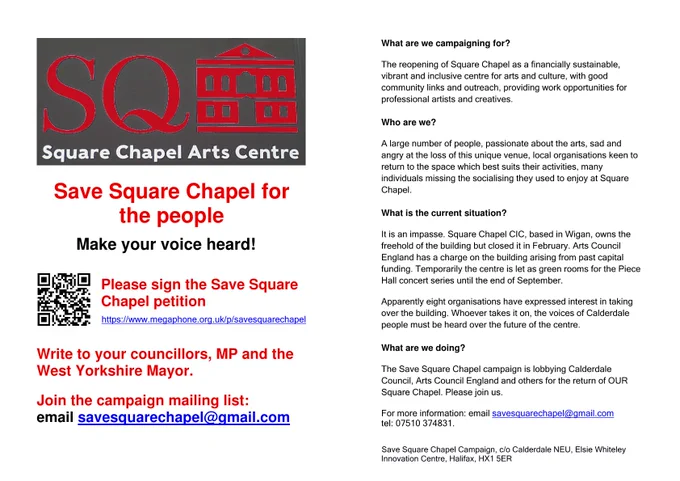 SQ
Square Chapel Arts Centre

Save Square Chapel for the people

Make your voice heard!

Please sign the Save Square Chapel petition
https://www.megaphone.org.uk/p/savesquarechapel

Write to your councillors, MP and the West Yorkshire Mayor.

Join the campaign mailing list:
email savesquarechapel@gmail.com

What are we campaigning for?

The reopening of Square Chapel as a financially sustainable, vibrant and inclusive centre for arts and culture, with good community links and outreach, providing work opportunities for professional artists and creatives.

Who are we?

A large number of people, passionate about the arts, sad and angry at the loss of this unique venue, local organisations keen to return to the space which best suits their activities, many individuals missing the socialising they used to enjoy at Square Chapel.

What is the current situation?

It is an impasse. Square Chapel CIC, based in Wigan, owns the freehold of the building but closed it in February. Arts Council England has a charge on the building arising from past capital funding. Temporarily the centre is let as green rooms for the Piece Hall concert series until the end of September.

Apparently eight organisations have expressed interest in taking over the building. Whoever takes it on, the voices of Calderdale people must be heard over the future of the centre.

What are we doing?

The Save Square Chapel campaign is lobbying Calderdale Council, Arts Council England and others for the return of OUR Square Chapel. Please join us.

For more information: email savesquarechapel@gmail.com
tel: 07510 374831.

Save Square Chapel Campaign, c/o Calderdale NEU, Elsie Whiteley Innovation Centre, Halifax, HX1 5ER